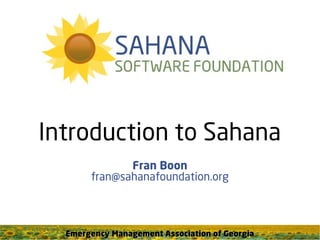 SAHANA
SOFTWARE FOUNDATION

Introduction to Sahana

Fran Boon
fran@sahanafoundation.org

Emergency Management Association of Georgia